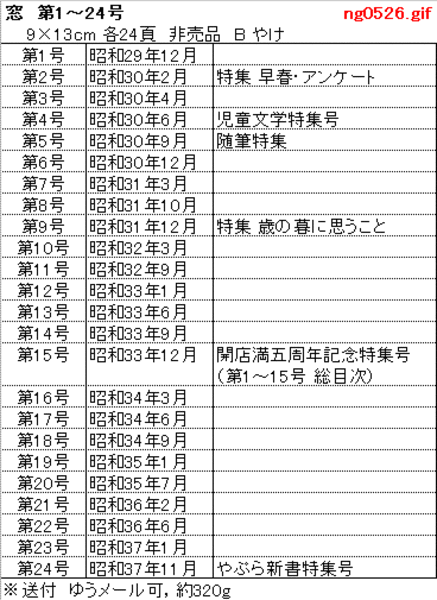 窓　第1～24号　ng0526.gif

9×13cm 各24頁　非売品　B やけ

| | | |
|---|---|---|
| 第1号 | 昭和29年12月 | |
| 第2号 | 昭和30年2月 | 特集 早春・アンケート |
| 第3号 | 昭和30年4月 | |
| 第4号 | 昭和30年6月 | 児童文学特集号 |
| 第5号 | 昭和30年9月 | 随筆特集 |
| 第6号 | 昭和30年12月 | |
| 第7号 | 昭和31年3月 | |
| 第8号 | 昭和31年10月 | |
| 第9号 | 昭和31年12月 | 特集 歳の暮に思うこと |
| 第10号 | 昭和32年3月 | |
| 第11号 | 昭和32年9月 | |
| 第12号 | 昭和33年1月 | |
| 第13号 | 昭和33年6月 | |
| 第14号 | 昭和33年9月 | |
| 第15号 | 昭和33年12月 | 開店満五周年記念特集号（第1～15号 総目次） |
| 第16号 | 昭和34年3月 | |
| 第17号 | 昭和34年6月 | |
| 第18号 | 昭和34年9月 | |
| 第19号 | 昭和35年1月 | |
| 第20号 | 昭和35年7月 | |
| 第21号 | 昭和36年2月 | |
| 第22号 | 昭和36年6月 | |
| 第23号 | 昭和37年1月 | |
| 第24号 | 昭和37年11月 | やぶら新書特集号 |

※送付　ゆうメール可，約320g